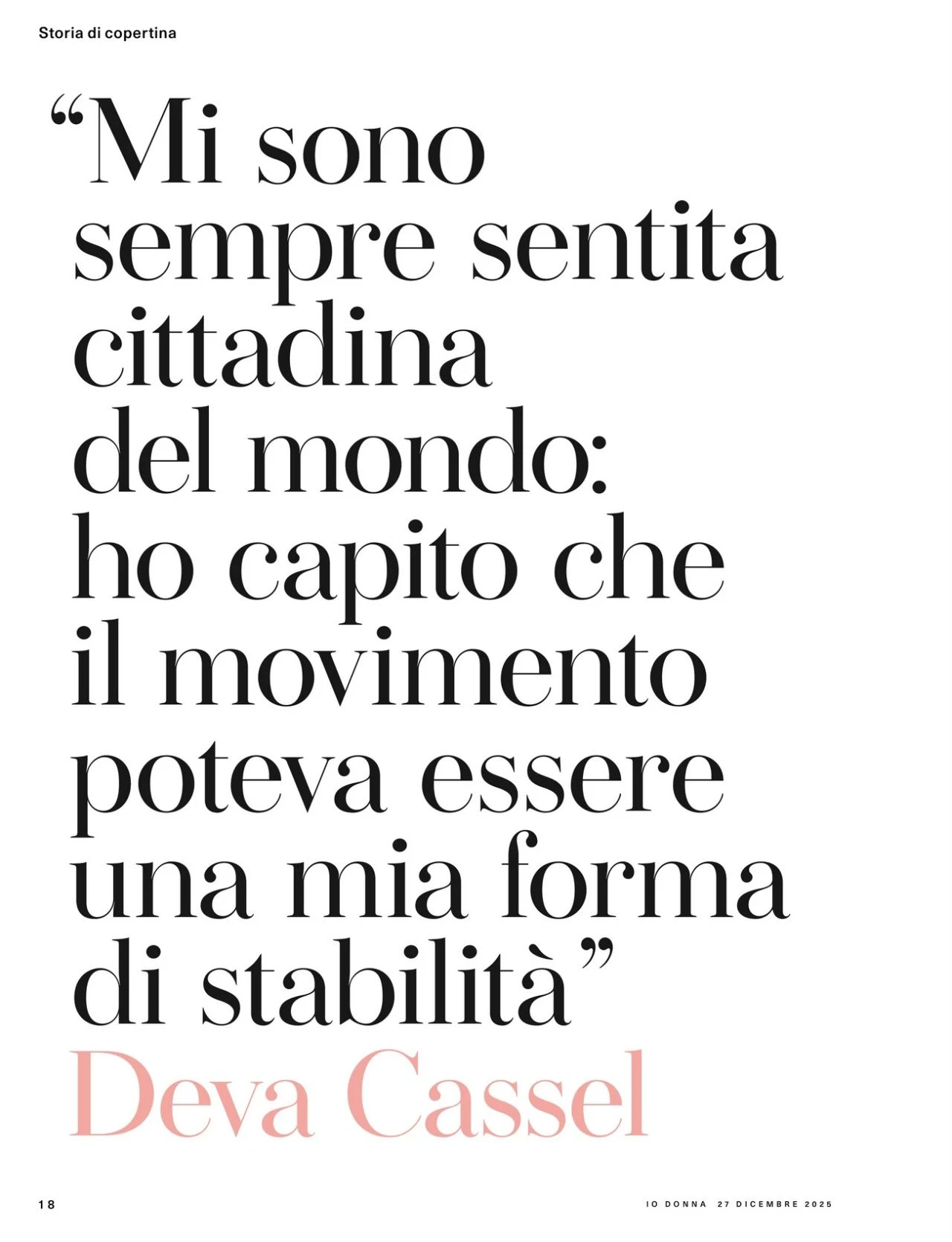 Storia di copertina

"Mi sono sempre sentita cittadina del mondo: ho capito che il movimento poteva essere una mia forma di stabilità"

Deva Cassel

18

IO DONNA 27 DICEMBRE 2025